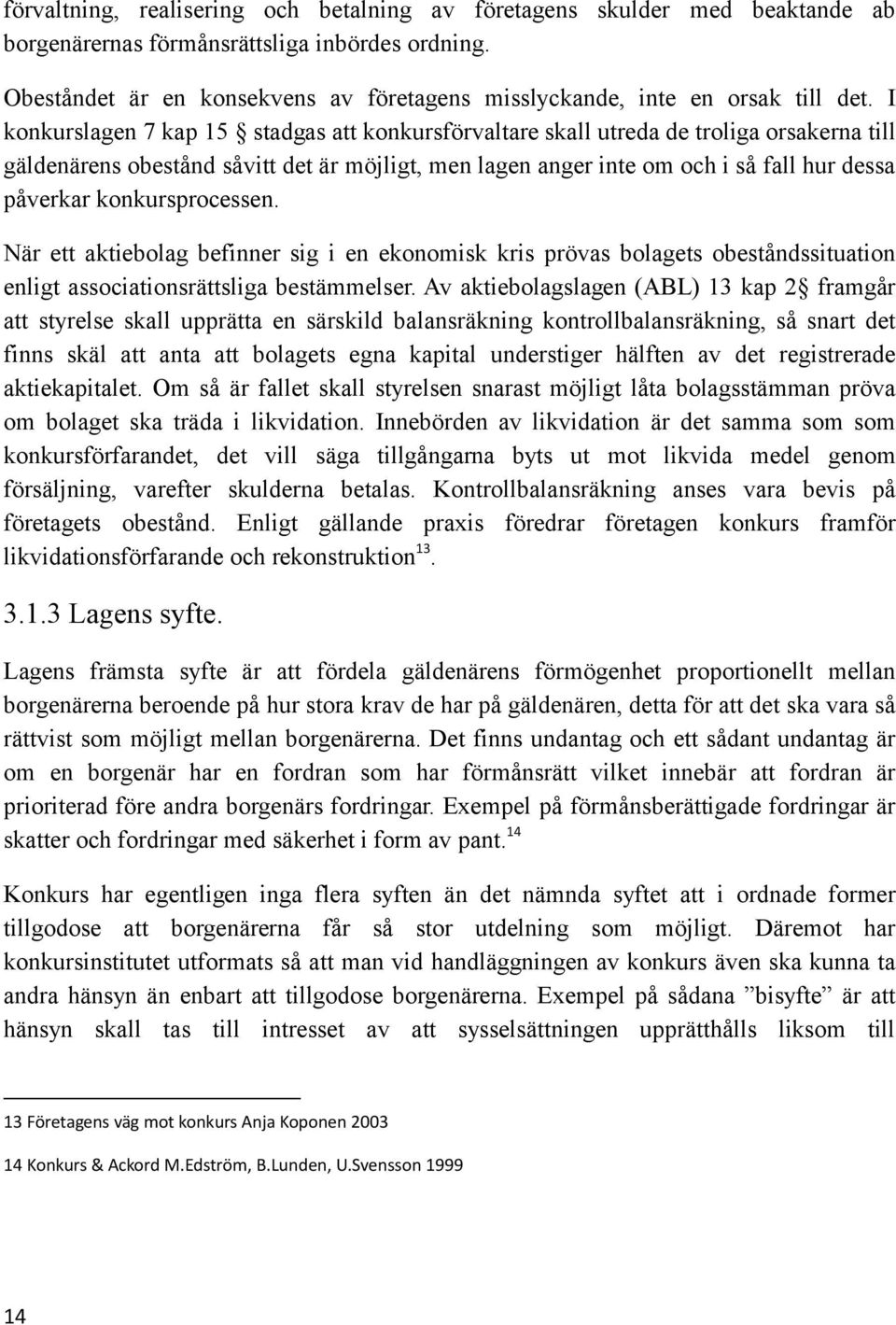 förvaltning, realisering och betalning av företagens skulder med beaktande ab borgenärernas förmånsrättsliga inbördes ordning.

Obeståndet är en konsekvens av företagens misslyckande, inte en orsak till det. I konkurslagen 7 kap 15 § stadgas att konkursförvaltare skall utreda de troliga orsakerna till gäldenärens obestånd såvitt det är möjligt, men lagen anger inte om och i så fall hur dessa påverkar konkursprocessen.

När ett aktiebolag befinner sig i en ekonomisk kris prövas bolagets obeståndssituation enligt associationsrättsliga bestämmelser. Av aktiebolagslagen (ABL) 13 kap 2§ framgår att styrelse skall upprätta en särskild balansräkning kontrollbalansräkning, så snart det finns skäl att anta att bolagets egna kapital understiger hälften av det registrerade aktiekapitalet. Om så är fallet skall styrelsen snarast möjligt låta bolagsstämman pröva om bolaget ska träda i likvidation. Innebörden av likvidation är det samma som som konkursförfarandet, det vill säga tillgångarna byts ut mot likvida medel genom försäljning, varefter skulderna betalas. Kontrollbalansräkning anses vara bevis på företagets obestånd. Enligt gällande praxis föredrar företagen konkurs framför likvidationsförfarande och rekonstruktion$^{13}$.

3.1.3 Lagens syfte.

Lagens främsta syfte är att fördela gäldenärens förmögenhet proportionellt mellan borgenärerna beroende på hur stora krav de har på gäldenären, detta för att det ska vara så rättvist som möjligt mellan borgenärerna. Det finns undantag och ett sådant undantag är om en borgenär har en fordran som har förmånsrätt vilket innebär att fordran är prioriterad före andra borgenärs fordringar. Exempel på förmånsberättigade fordringar är skatter och fordringar med säkerhet i form av pant.$^{14}$

Konkurs har egentligen inga flera syften än det nämnda syftet att i ordnade former tillgodose att borgenärerna får så stor utdelning som möjligt. Däremot har konkursinstitutet utformats så att man vid handläggningen av konkurs även ska kunna ta andra hänsyn än enbart att tillgodose borgenärerna. Exempel på sådana ”bisyfte” är att hänsyn skall tas till intresset av att sysselsättningen upprätthålls liksom till

13 Företagens väg mot konkurs Anja Koponen 2003

14 Konkurs & Ackord M.Edström, B.Lunden, U.Svensson 1999

14